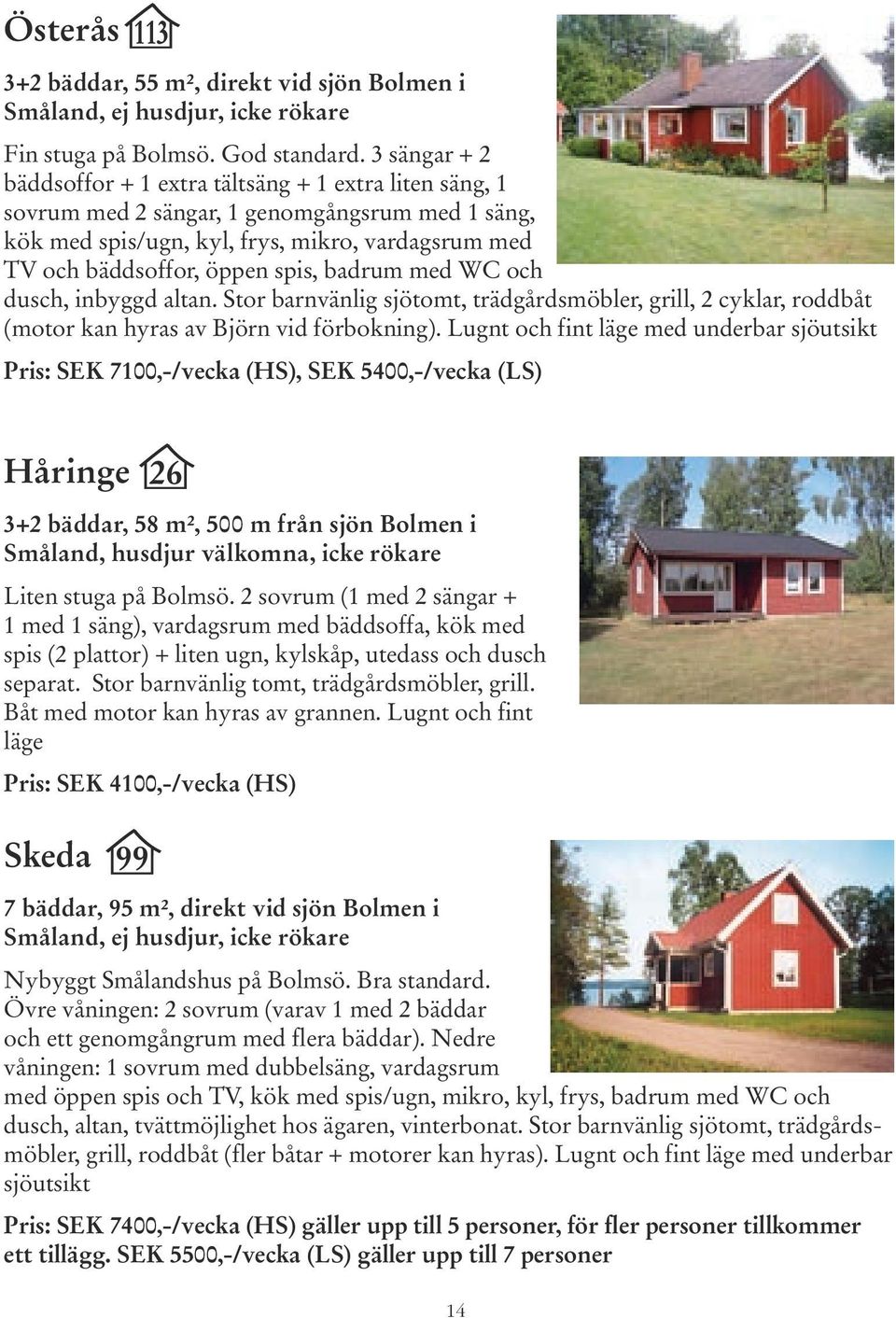 Österås 113

3+2 bäddar, 55 m², direkt vid sjön Bolmen i Småland, ej husdjur, icke rökare

Fin stuga på Bolmsö. God standard. 3 sängar + 2 bäddsoffor + 1 extra tältsäng + 1 extra liten säng, 1 sovrum med 2 sängar, 1 genomgångsrum med 1 säng, kök med spis/ugn, kyl, frys, mikro, vardagsrum med TV och bäddsoffor, öppen spis, badrum med WC och dusch, inbyggd altan. Stor barnvänlig sjötomt, trädgårdsmöbler, grill, 2 cyklar, roddbåt (motor kan hyras av Björn vid förbokning). Lugnt och fint läge med underbar sjöutsikt

Pris: SEK 7100,-/vecka (HS), SEK 5400,-/vecka (LS)

Håringe 26

3+2 bäddar, 58 m², 500 m från sjön Bolmen i Småland, husdjur välkomna, icke rökare

Liten stuga på Bolmsö. 2 sovrum (1 med 2 sängar + 1 med 1 säng), vardagsrum med bäddsoffa, kök med spis (2 plattor) + liten ugn, kylskåp, utedass och dusch separat. Stor barnvänlig tomt, trädgårdsmöbler, grill. Båt med motor kan hyras av grannen. Lugnt och fint läge

Pris: SEK 4100,-/vecka (HS)

Skeda 99

7 bäddar, 95 m², direkt vid sjön Bolmen i Småland, ej husdjur, icke rökare

Nybyggt Smålandshus på Bolmsö. Bra standard. Övre våningen: 2 sovrum (varav 1 med 2 bäddar och ett genomgångrum med flera bäddar). Nedre våningen: 1 sovrum med dubbelsäng, vardagsrum med öppen spis och TV, kök med spis/ugn, mikro, kyl, frys, badrum med WC och dusch, altan, tvättmöjlighet hos ägaren, vinterbonat. Stor barnvänlig sjötomt, trädgårdsmöbler, grill, roddbåt (fler båtar + motorer kan hyras). Lugnt och fint läge med underbar sjöutsikt

Pris: SEK 7400,-/vecka (HS) gäller upp till 5 personer, för fler personer tillkommer ett tillägg. SEK 5500,-/vecka (LS) gäller upp till 7 personer

14